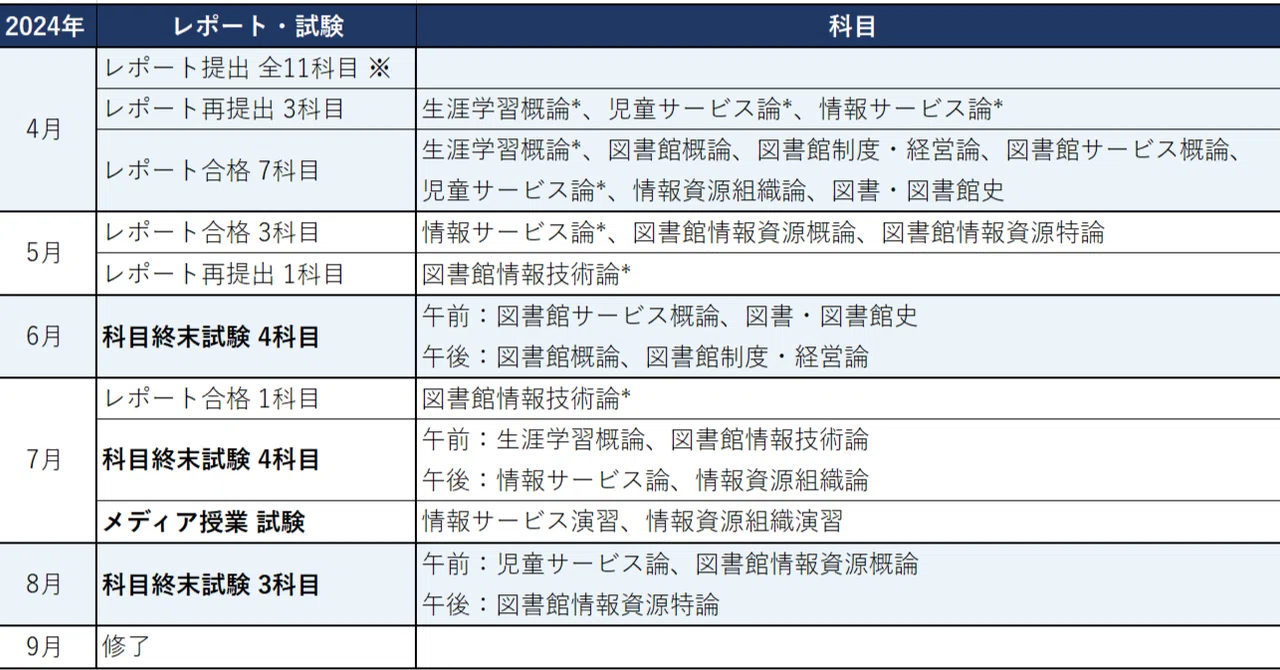 | 2024年 | レポート・試験 | 科目 |
|---|---|---|
| 4月 | レポート提出 全11科目 ※ | |
| | レポート再提出 3科目 | 生涯学習概論*、児童サービス論*、情報サービス論* |
| | レポート合格 7科目 | 生涯学習概論*、図書館概論、図書館制度・経営論、図書館サービス概論、児童サービス論*、情報資源組織論、図書・図書館史 |
| 5月 | レポート合格 3科目 | 情報サービス論*、図書館情報資源概論、図書館情報資源特論 |
| | レポート再提出 1科目 | 図書館情報技術論* |
| 6月 | 科目終末試験 4科目 | 午前：図書館サービス概論、図書・図書館史 午後：図書館概論、図書館制度・経営論 |
| 7月 | レポート合格 1科目 | 図書館情報技術論* |
| | 科目終末試験 4科目 | 午前：生涯学習概論、図書館情報技術論 午後：情報サービス論、情報資源組織論 |
| | メディア授業 試験 | 情報サービス演習、情報資源組織演習 |
| 8月 | 科目終末試験 3科目 | 午前：児童サービス論、図書館情報資源概論 午後：図書館情報資源特論 |
| 9月 | 修了 | |